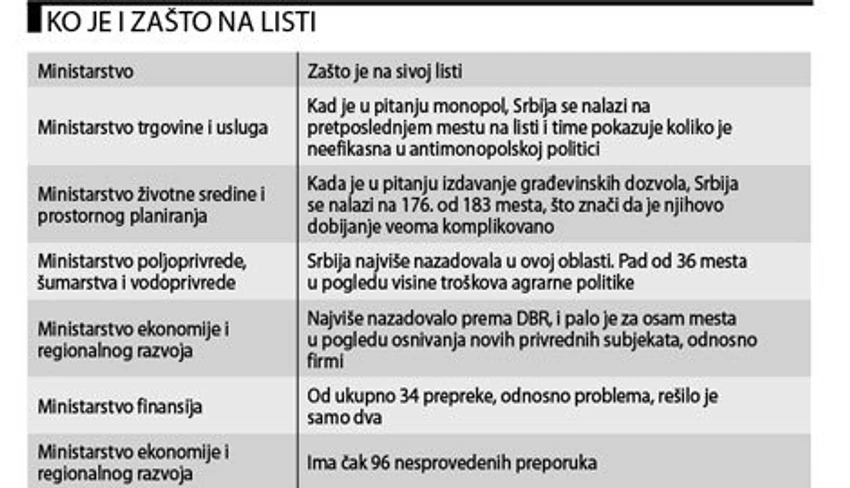 KO JE I ZAŠTO NA LISTI

| Ministarstvo | Zašto je na sivoj listi |
|---|---|
| Ministarstvo trgovine i usluga | Kad je u pitanju monopol, Srbija se nalazi na pretposlednjem mestu na listi i time pokazuje koliko je neefikasna u antimonopolskoj politici |
| Ministarstvo životne sredine i prostornog planiranja | Kada je u pitanju izdavanje građevinskih dozvola, Srbija se nalazi na 176. od 183 mesta, što znači da je njihovo dobijanje veoma komplikovano |
| Ministarstvo poljoprivrede, šumarstva i vodoprivrede | Srbija najviše nazadovala u ovoj oblasti. Pad od 36 mesta u pogledu visine troškova agrarne politike |
| Ministarstvo ekonomije i regionalnog razvoja | Najviše nazadovalo prema DBR, i palo je za osam mesta u pogledu osnivanja novih privrednih subjekata, odnosno firmi |
| Ministarstvo finansija | Od ukupno 34 prepreke, odnosno problema, rešilo je samo dva |
| Ministarstvo ekonomije i regionalnog razvoja | Ima čak 96 nesprovedenih preporuka |